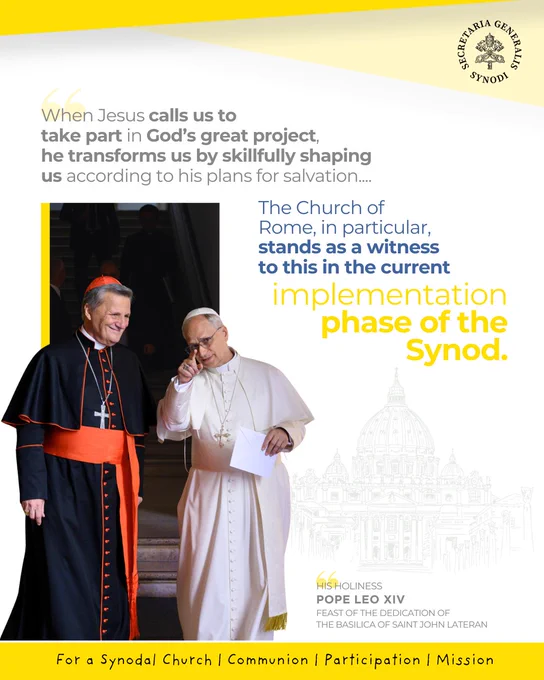 SECRETARIA GENERALIS SYNODI

When Jesus calls us to take part in God's great project, he transforms us by skillfully shaping us according to his plans for salvation....

The Church of Rome, in particular, stands as a witness to this in the current implementation phase of the Synod.

HIS HOLINESS
POPE LEO XIV
FEAST OF THE DEDICATION OF THE BASILICA OF SAINT JOHN LATERAN

For a Synodal Church | Communion | Participation | Mission